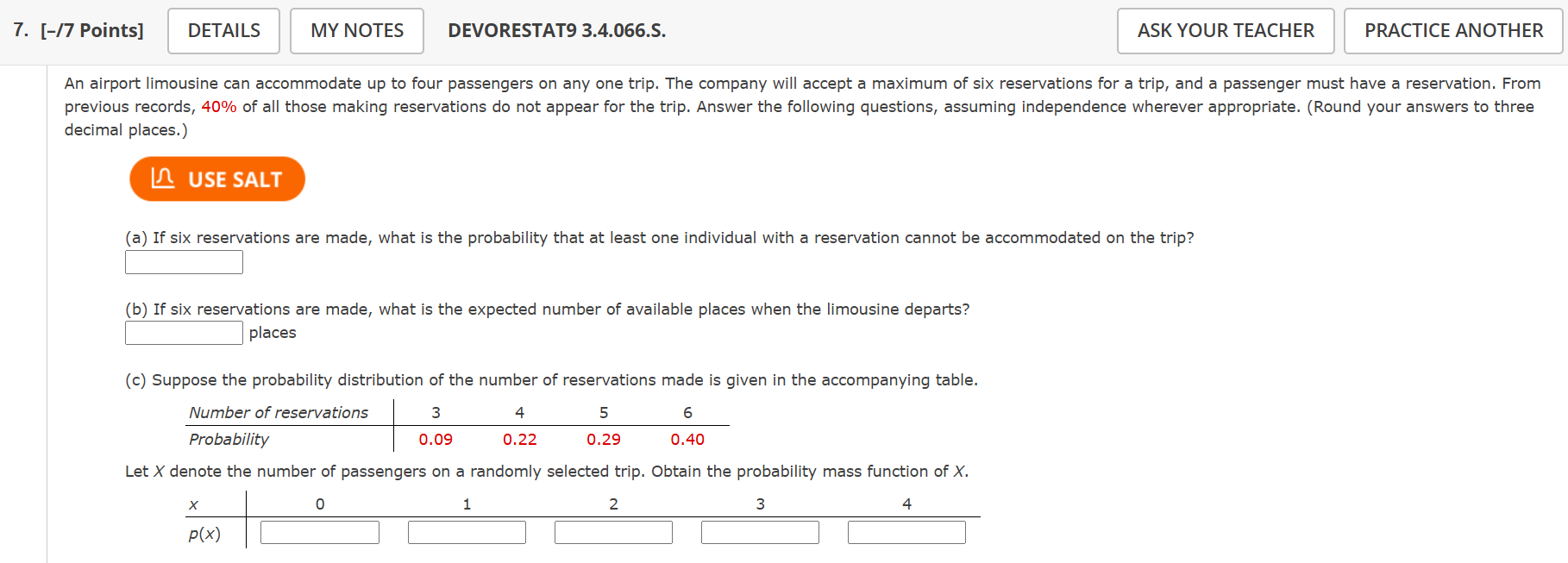 7. [–/7 Points] DETAILS MY NOTES DEVORESTAT9 3.4.066.S. ASK YOUR TEACHER PRACTICE ANOTHER

An airport limousine can accommodate up to four passengers on any one trip. The company will accept a maximum of six reservations for a trip, and a passenger must have a reservation. From previous records, 40% of all those making reservations do not appear for the trip. Answer the following questions, assuming independence wherever appropriate. (Round your answers to three decimal places.)

USE SALT

(a) If six reservations are made, what is the probability that at least one individual with a reservation cannot be accommodated on the trip?

(b) If six reservations are made, what is the expected number of available places when the limousine departs?
places

(c) Suppose the probability distribution of the number of reservations made is given in the accompanying table.

| Number of reservations | 3 | 4 | 5 | 6 |
|---|---|---|---|---|
| Probability | 0.09 | 0.22 | 0.29 | 0.40 |

Let $X$ denote the number of passengers on a randomly selected trip. Obtain the probability mass function of $X$.

| $x$ | 0 | 1 | 2 | 3 | 4 |
|---|---|---|---|---|---|
| $p(x)$ | | | | | |